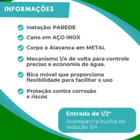 INFORMAÇÕES

Instação: PAREDE

Cano em AÇO INOX

Corpo e Alavanca em METAL

Mecanismo 1/4 de volta para controle preciso e economia de água.

Bica móvel que proporciona flexibilidade para facilitar o uso

Proteção contra corrosão e riscos

Entrada de 1/2"
Acompanha bucha de redução 3/4